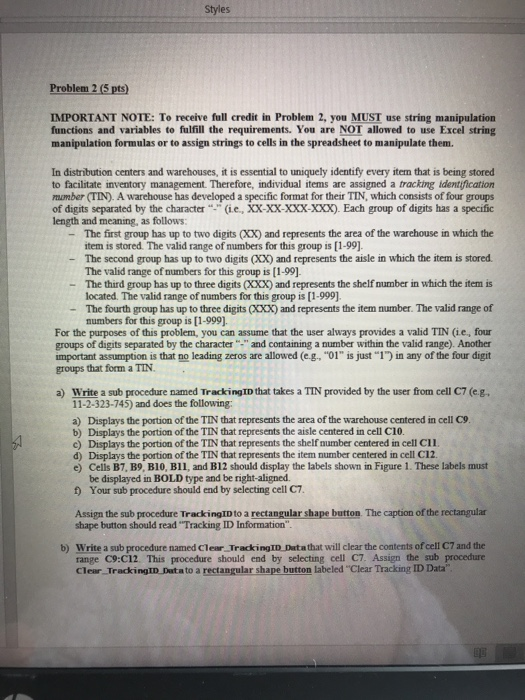 Styles

Problem 2 (5 pts)

IMPORTANT NOTE: To receive full credit in Problem 2, you MUST use string manipulation functions and variables to fulfill the requirements. You are NOT allowed to use Excel string manipulation formulas or to assign strings to cells in the spreadsheet to manipulate them.

In distribution centers and warehouses, it is essential to uniquely identify every item that is being stored to facilitate inventory management. Therefore, individual items are assigned a tracking identification number (TIN). A warehouse has developed a specific format for their TIN, which consists of four groups of digits separated by the character "-" (i.e., XX-XX-XXX-XXX). Each group of digits has a specific length and meaning, as follows:
- The first group has up to two digits (XX) and represents the area of the warehouse in which the item is stored. The valid range of numbers for this group is [1-99].
- The second group has up to two digits (XX) and represents the aisle in which the item is stored. The valid range of numbers for this group is [1-99].
- The third group has up to three digits (XXX) and represents the shelf number in which the item is located. The valid range of numbers for this group is [1-999].
- The fourth group has up to three digits (XXX) and represents the item number. The valid range of numbers for this group is [1-999].
For the purposes of this problem, you can assume that the user always provides a valid TIN (i.e., four groups of digits separated by the character "-" and containing a number within the valid range). Another important assumption is that no leading zeros are allowed (e.g., "01" is just "1") in any of the four digit groups that form a TIN.

a) Write a sub procedure named TrackingID that takes a TIN provided by the user from cell C7 (e.g., 11-2-323-745) and does the following:
a) Displays the portion of the TIN that represents the area of the warehouse centered in cell C9.
b) Displays the portion of the TIN that represents the aisle centered in cell C10.
c) Displays the portion of the TIN that represents the shelf number centered in cell C11.
d) Displays the portion of the TIN that represents the item number centered in cell C12.
e) Cells B7, B9, B10, B11, and B12 should display the labels shown in Figure 1. These labels must be displayed in BOLD type and be right-aligned.
f) Your sub procedure should end by selecting cell C7.

Assign the sub procedure TrackingID to a rectangular shape button. The caption of the rectangular shape button should read "Tracking ID Information".

b) Write a sub procedure named Clear_TrackingID_Data that will clear the contents of cell C7 and the range C9:C12. This procedure should end by selecting cell C7. Assign the sub procedure Clear_TrackingID_Data to a rectangular shape button labeled "Clear Tracking ID Data".